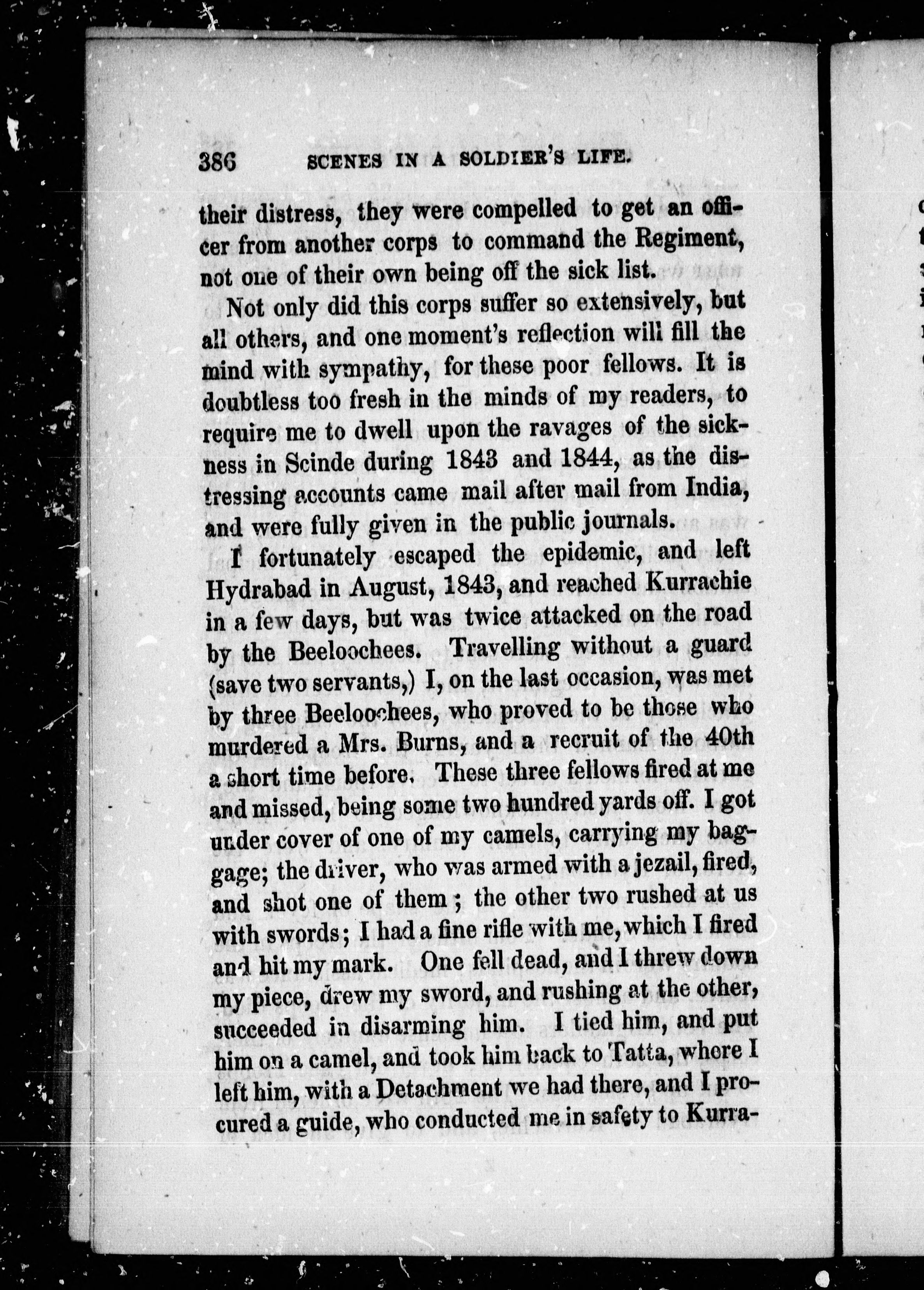 386 SCENES IN A SOLDIER'S LIFE.

their distress, they were compelled to get an officer from another corps to command the Regiment, not one of their own being off the sick list.

Not only did this corps suffer so extensively, but all others, and one moment's reflection will fill the mind with sympathy, for these poor fellows. It is doubtless too fresh in the minds of my readers, to require me to dwell upon the ravages of the sickness in Scinde during 1843 and 1844, as the distressing accounts came mail after mail from India, and were fully given in the public journals.

I fortunately escaped the epidemic, and left Hydrabad in August, 1843, and reached Kurrachie in a few days, but was twice attacked on the road by the Beeloochees. Travelling without a guard (save two servants,) I, on the last occasion, was met by three Beeloochees, who proved to be those who murdered a Mrs. Burns, and a recruit of the 40th a short time before. These three fellows fired at me and missed, being some two hundred yards off. I got under cover of one of my camels, carrying my baggage; the driver, who was armed with a jezail, fired, and shot one of them; the other two rushed at us with swords; I had a fine rifle with me, which I fired and hit my mark. One fell dead, and I threw down my piece, drew my sword, and rushing at the other, succeeded in disarming him. I tied him, and put him on a camel, and took him back to Tatta, where I left him, with a Detachment we had there, and I procured a guide, who conducted me in safety to Kurra-